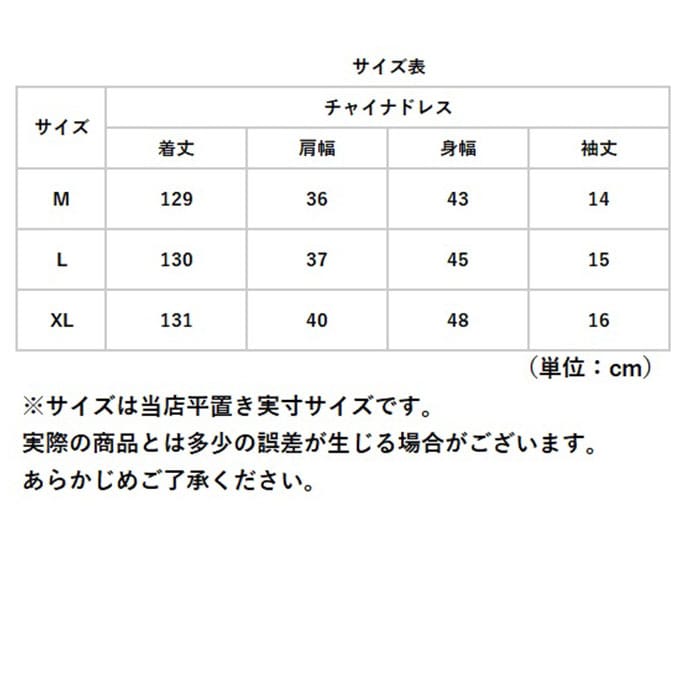 サイズ表

| サイズ | チャイナドレス | | | |
|---|---|---|---|---|
| | 着丈 | 肩幅 | 身幅 | 袖丈 |
| M | 129 | 36 | 43 | 14 |
| L | 130 | 37 | 45 | 15 |
| XL | 131 | 40 | 48 | 16 |

（単位：cm）

※サイズは当店平置き実寸サイズです。
実際の商品とは多少の誤差が生じる場合がございます。
あらかじめご了承ください。